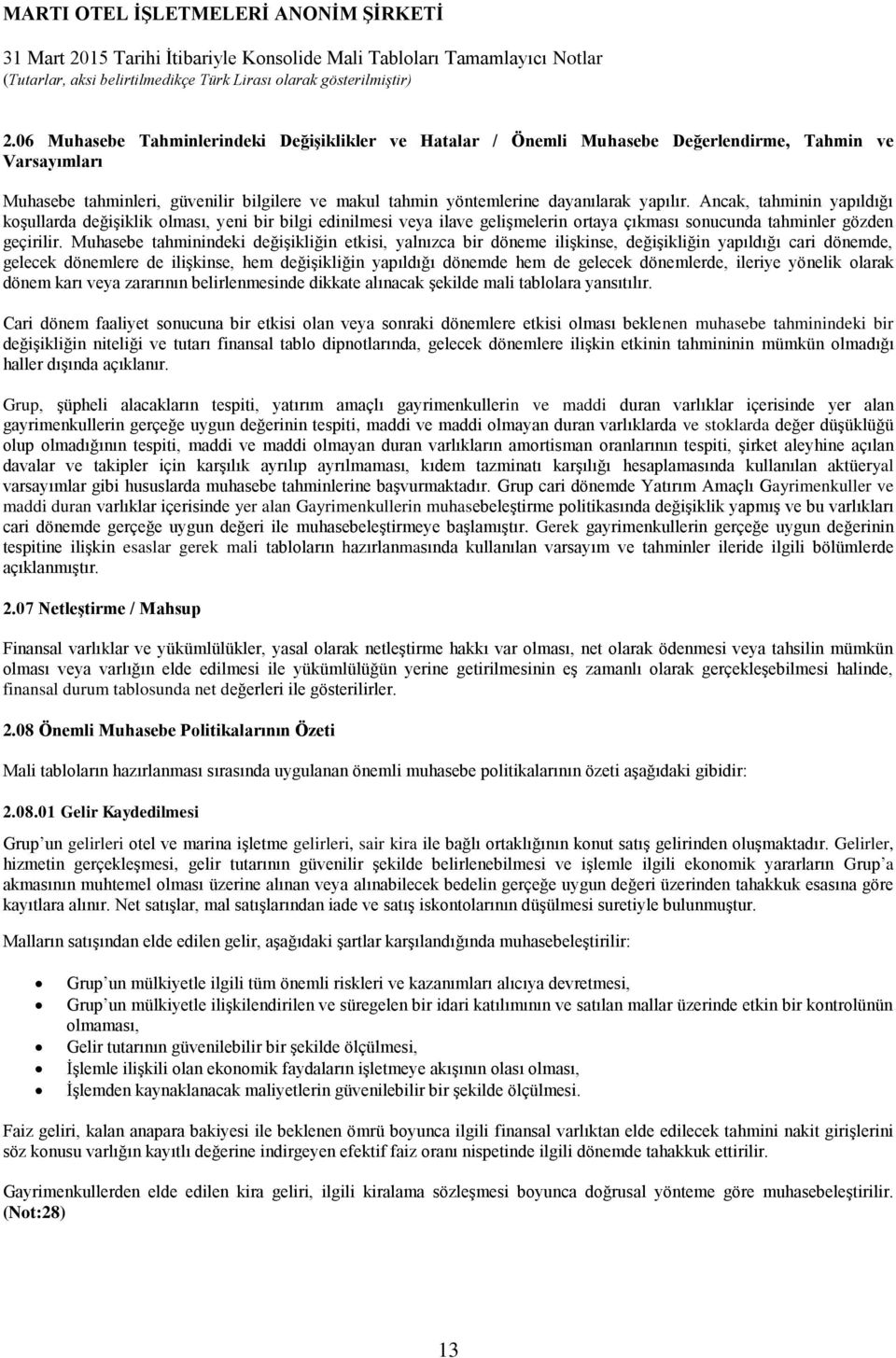 MARTI OTEL İŞLETMELERİ ANONİM ŞİRKETİ
31 Mart 2015 Tarihi İtibariyle Konsolide Mali Tabloları Tamamlayıcı Notlar
(Tutarlar, aksi belirtilmedikçe Türk Lirası olarak gösterilmiştir)

2.06 Muhasebe Tahminlerindeki Değişiklikler ve Hatalar / Önemli Muhasebe Değerlendirme, Tahmin ve Varsayımları

Muhasebe tahminleri, güvenilir bilgilere ve makul tahmin yöntemlerine dayanılarak yapılır. Ancak, tahminin yapıldığı koşullarda değişiklik olması, yeni bir bilgi edinilmesi veya ilave gelişmelerin ortaya çıkması sonucunda tahminler gözden geçirilir. Muhasebe tahminindeki değişikliğin etkisi, yalnızca bir döneme ilişkinse, değişikliğin yapıldığı cari dönemde, gelecek dönemlere de ilişkinse, hem değişikliğin yapıldığı dönemde hem de gelecek dönemlerde, ileriye yönelik olarak dönem karı veya zararının belirlenmesinde dikkate alınacak şekilde mali tablolara yansıtılır.

Cari dönem faaliyet sonucuna bir etkisi olan veya sonraki dönemlere etkisi olması beklenen muhasebe tahminindeki bir değişikliğin niteliği ve tutarı finansal tablo dipnotlarında, gelecek dönemlere ilişkin etkinin tahmininin mümkün olmadığı haller dışında açıklanır.

Grup, şüpheli alacakların tespiti, yatırım amaçlı gayrimenkullerin ve maddi duran varlıklar içerisinde yer alan gayrimenkullerin gerçeğe uygun değerinin tespiti, maddi ve maddi olmayan duran varlıklarda ve stoklarda değer düşüklüğü olup olmadığının tespiti, maddi ve maddi olmayan duran varlıkların amortisman oranlarının tespiti, şirket aleyhine açılan davalar ve takipler için karşılık ayrılıp ayrılmaması, kıdem tazminatı karşılığı hesaplamasında kullanılan aktüeryal varsayımlar gibi hususlarda muhasebe tahminlerine başvurmaktadır. Grup cari dönemde Yatırım Amaçlı Gayrimenkuller ve maddi duran varlıklar içerisinde yer alan Gayrimenkullerin muhasebeleştirme politikasında değişiklik yapmış ve bu varlıkları cari dönemde gerçeğe uygun değeri ile muhasebeleştirmeye başlamıştır. Gerek gayrimenkullerin gerçeğe uygun değerinin tespitine ilişkin esaslar gerek mali tabloların hazırlanmasında kullanılan varsayım ve tahminler ileride ilgili bölümlerde açıklanmıştır.

2.07 Netleştirme / Mahsup

Finansal varlıklar ve yükümlülükler, yasal olarak netleştirme hakkı var olması, net olarak ödenmesi veya tahsilin mümkün olması veya varlığın elde edilmesi ile yükümlülüğün yerine getirilmesinin eş zamanlı olarak gerçekleşebilmesi halinde, finansal durum tablosunda net değerleri ile gösterilirler.

2.08 Önemli Muhasebe Politikalarının Özeti

Mali tabloların hazırlanması sırasında uygulanan önemli muhasebe politikalarının özeti aşağıdaki gibidir:

2.08.01 Gelir Kaydedilmesi

Grup'un gelirleri otel ve marina işletme gelirleri, sair kira ile bağlı ortaklığının konut satış gelirinden oluşmaktadır. Gelirler, hizmetin gerçekleşmesi, gelir tutarının güvenilir şekilde belirlenebilmesi ve işlemle ilgili ekonomik yararların Grup'a akmasının muhtemel olması üzerine alınan veya alınabilecek bedelin gerçeğe uygun değeri üzerinden tahakkuk esasına göre kayıtlara alınır. Net satışlar, mal satışlarından iade ve satış iskontolarının düşülmesi suretiyle bulunmuştur.

Malların satışından elde edilen gelir, aşağıdaki şartlar karşılandığında muhasebeleştirilir:

• Grup'un mülkiyetle ilgili tüm önemli riskleri ve kazanımları alıcıya devretmesi,
• Grup'un mülkiyetle ilişkilendirilen ve süregelen bir idari katılımının ve satılan mallar üzerinde etkin bir kontrolünün olmaması,
• Gelir tutarının güvenilebilir bir şekilde ölçülmesi,
• İşlemle ilişkili olan ekonomik faydaların işletmeye akışının olası olması,
• İşlemden kaynaklanacak maliyetlerin güvenilebilir bir şekilde ölçülmesi.

Faiz geliri, kalan anapara bakiyesi ile beklenen ömrü boyunca ilgili finansal varlıktan elde edilecek tahmini nakit girişlerini söz konusu varlığın kayıtlı değerine indirgeyen efektif faiz oranı nispetinde ilgili dönemde tahakkuk ettirilir.

Gayrimenkullerden elde edilen kira geliri, ilgili kiralama sözleşmesi boyunca doğrusal yönteme göre muhasebeleştirilir. (Not:28)

13